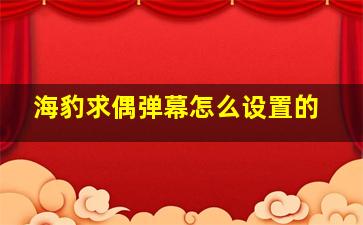 海豹求偶弹幕怎么设置的